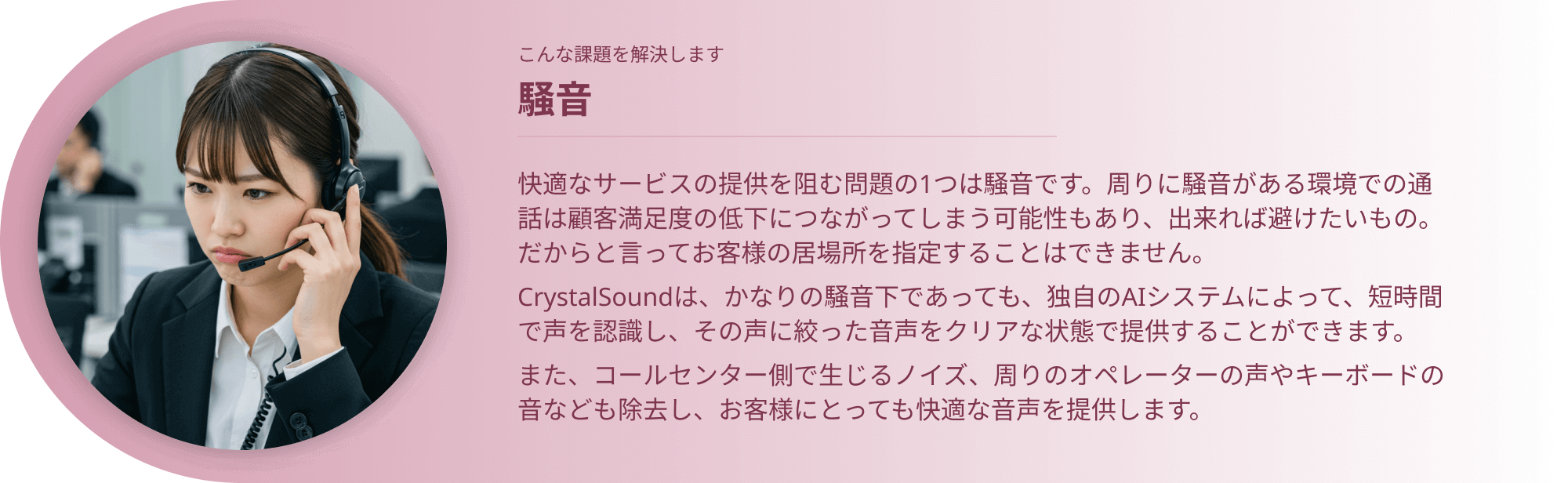 こんな課題を解決します

騒音

快適なサービスの提供を阻む問題の1つは騒音です。周りに騒音がある環境での通話は顧客満足度の低下につながってしまう可能性もあり、出来れば避けたいもの。だからと言ってお客様の居場所を指定することはできません。

CrystalSoundは、かなりの騒音下であっても、独自のAIシステムによって、短時間で声を認識し、その声に絞った音声をクリアな状態で提供することができます。

また、コールセンター側で生じるノイズ、周りのオペレーターの声やキーボードの音なども除去し、お客様にとっても快適な音声を提供します。